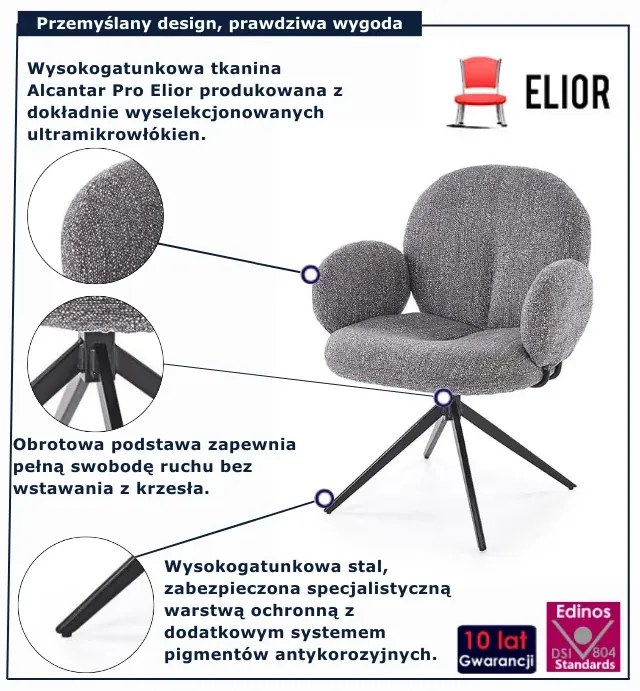 Przemyślany design, prawdziwa wygoda

Wysokogatunkowa tkanina Alcantar Pro Elior produkowana z dokładnie wyselekcjonowanych ultramikrowłókien.

ELIOR

Obrotowa podstawa zapewnia pełną swobodę ruchu bez wstawania z krzesła.

Wysokogatunkowa stal, zabezpieczona specjalistyczną warstwą ochronną z dodatkowym systemem pigmentów antykorozyjnych.

10 lat
Gwarancji

Edinos
DSI 804
Standards